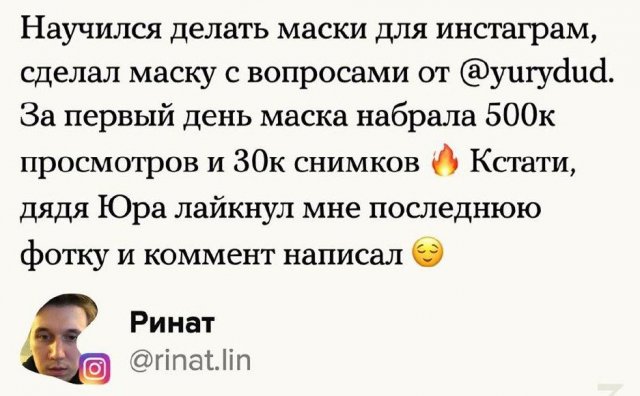 Научился делать маски для инстаграм, сделал маску с вопросами от @yurydud. За первый день маска набрала 500к просмотров и 30к снимков 🔥 Кстати, дядя Юра лайкнул мне последнюю фотку и коммент написал 😌

Ринат
@rinat.lin